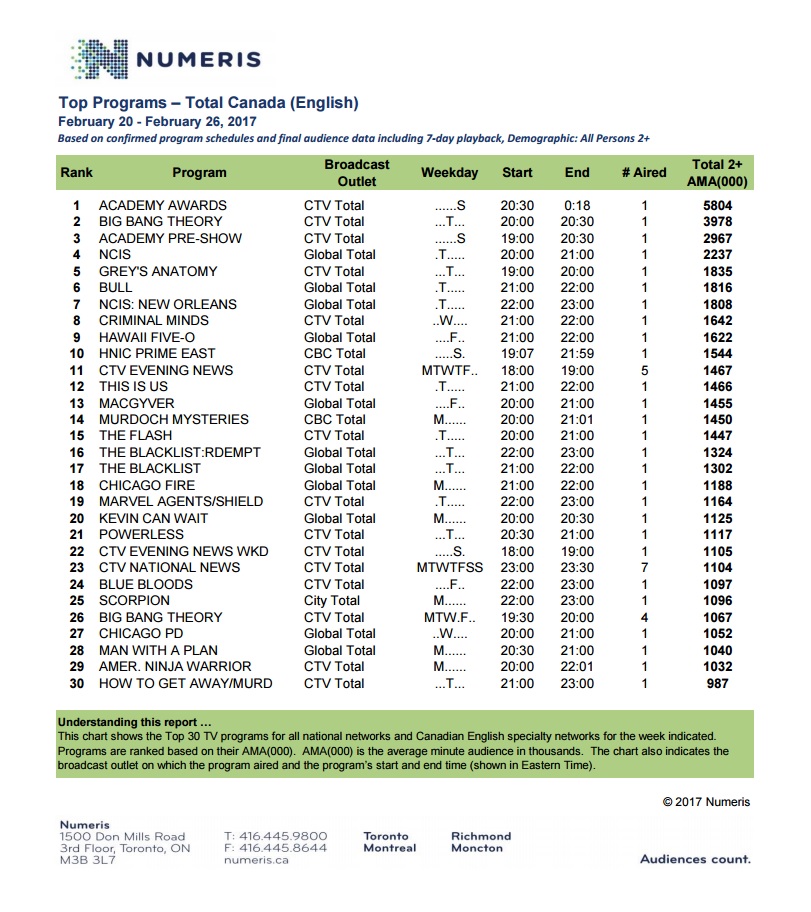 NUMERIS

Top Programs – Total Canada (English)
February 20 - February 26, 2017
Based on confirmed program schedules and final audience data including 7-day playback, Demographic: All Persons 2+

| Rank | Program | Broadcast Outlet | Weekday | Start | End | # Aired | Total 2+ AMA(000) |
|---|---|---|---|---|---|---|---|
| 1 | ACADEMY AWARDS | CTV Total | ......S | 20:30 | 0:18 | 1 | 5804 |
| 2 | BIG BANG THEORY | CTV Total | ...T... | 20:00 | 20:30 | 1 | 3978 |
| 3 | ACADEMY PRE-SHOW | CTV Total | ......S | 19:00 | 20:30 | 1 | 2967 |
| 4 | NCIS | Global Total | .T..... | 20:00 | 21:00 | 1 | 2237 |
| 5 | GREY'S ANATOMY | CTV Total | ...T... | 19:00 | 20:00 | 1 | 1835 |
| 6 | BULL | Global Total | .T..... | 21:00 | 22:00 | 1 | 1816 |
| 7 | NCIS: NEW ORLEANS | Global Total | .T..... | 22:00 | 23:00 | 1 | 1808 |
| 8 | CRIMINAL MINDS | CTV Total | ..W.... | 21:00 | 22:00 | 1 | 1642 |
| 9 | HAWAII FIVE-O | Global Total | ....F.. | 21:00 | 22:00 | 1 | 1622 |
| 10 | HNIC PRIME EAST | CBC Total | .....S. | 19:07 | 21:59 | 1 | 1544 |
| 11 | CTV EVENING NEWS | CTV Total | MTWTF.. | 18:00 | 19:00 | 5 | 1467 |
| 12 | THIS IS US | CTV Total | .T..... | 21:00 | 22:00 | 1 | 1466 |
| 13 | MACGYVER | Global Total | ....F.. | 20:00 | 21:00 | 1 | 1455 |
| 14 | MURDOCH MYSTERIES | CBC Total | M...... | 20:00 | 21:01 | 1 | 1450 |
| 15 | THE FLASH | CTV Total | .T..... | 20:00 | 21:00 | 1 | 1447 |
| 16 | THE BLACKLIST:RDEMPT | Global Total | ...T... | 22:00 | 23:00 | 1 | 1324 |
| 17 | THE BLACKLIST | Global Total | ...T... | 21:00 | 22:00 | 1 | 1302 |
| 18 | CHICAGO FIRE | Global Total | M...... | 21:00 | 22:00 | 1 | 1188 |
| 19 | MARVEL AGENTS/SHIELD | CTV Total | .T..... | 22:00 | 23:00 | 1 | 1164 |
| 20 | KEVIN CAN WAIT | Global Total | M...... | 20:00 | 20:30 | 1 | 1125 |
| 21 | POWERLESS | CTV Total | ...T... | 20:30 | 21:00 | 1 | 1117 |
| 22 | CTV EVENING NEWS WKD | CTV Total | .....S. | 18:00 | 19:00 | 1 | 1105 |
| 23 | CTV NATIONAL NEWS | CTV Total | MTWTFSS | 23:00 | 23:30 | 7 | 1104 |
| 24 | BLUE BLOODS | CTV Total | ....F.. | 22:00 | 23:00 | 1 | 1097 |
| 25 | SCORPION | City Total | M...... | 22:00 | 23:00 | 1 | 1096 |
| 26 | BIG BANG THEORY | CTV Total | MTW.F.. | 19:30 | 20:00 | 4 | 1067 |
| 27 | CHICAGO PD | Global Total | ..W.... | 20:00 | 21:00 | 1 | 1052 |
| 28 | MAN WITH A PLAN | Global Total | M...... | 20:30 | 21:00 | 1 | 1040 |
| 29 | AMER. NINJA WARRIOR | CTV Total | M...... | 20:00 | 22:01 | 1 | 1032 |
| 30 | HOW TO GET AWAY/MURD | CTV Total | ...T... | 21:00 | 23:00 | 1 | 987 |

Understanding this report …
This chart shows the Top 30 TV programs for all national networks and Canadian English specialty networks for the week indicated. Programs are ranked based on their AMA(000). AMA(000) is the average minute audience in thousands. The chart also indicates the broadcast outlet on which the program aired and the program's start and end time (shown in Eastern Time).

© 2017 Numeris

Numeris
1500 Don Mills Road
3rd Floor, Toronto, ON
M3B 3L7

T: 416.445.9800
F: 416.445.8644
numeris.ca

Toronto
Montreal

Richmond
Moncton

Audiences count.